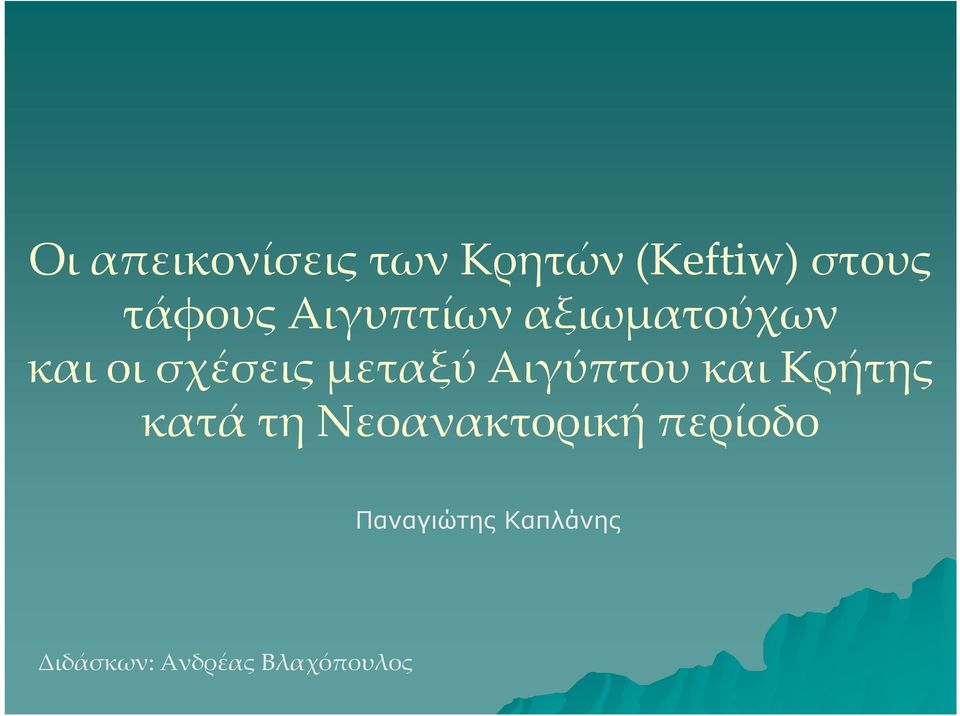 Οι απεικονίσεις των Κρητών (Keftiw) στους τάφους Αιγυπτίων αξιωματούχων και οι σχέσεις μεταξύ Αιγύπτου και Κρήτης κατά τη Νεοανακτορική περίοδο

Παναγιώτης Καπλάνης

Διδάσκων: Ανδρέας Βλαχόπουλος